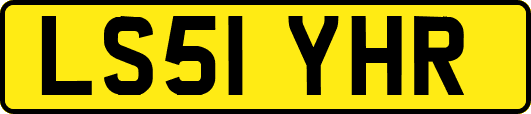 LS51 YHR